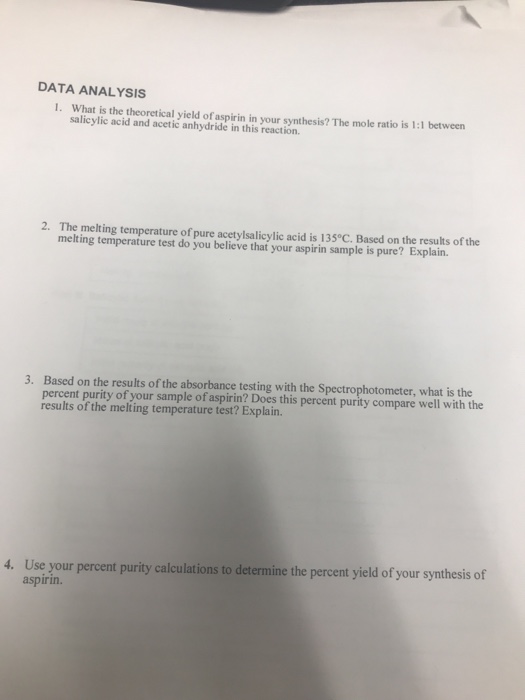 DATA ANALYSIS

1. What is the theoretical yield of aspirin in your synthesis? The mole ratio is 1:1 between salicylic acid and acetic anhydride in this reaction.

2. The melting temperature of pure acetylsalicylic acid is 135°C. Based on the results of the melting temperature test do you believe that your aspirin sample is pure? Explain.

3. Based on the results of the absorbance testing with the Spectrophotometer, what is the percent purity of your sample of aspirin? Does this percent purity compare well with the results of the melting temperature test? Explain.

4. Use your percent purity calculations to determine the percent yield of your synthesis of aspirin.